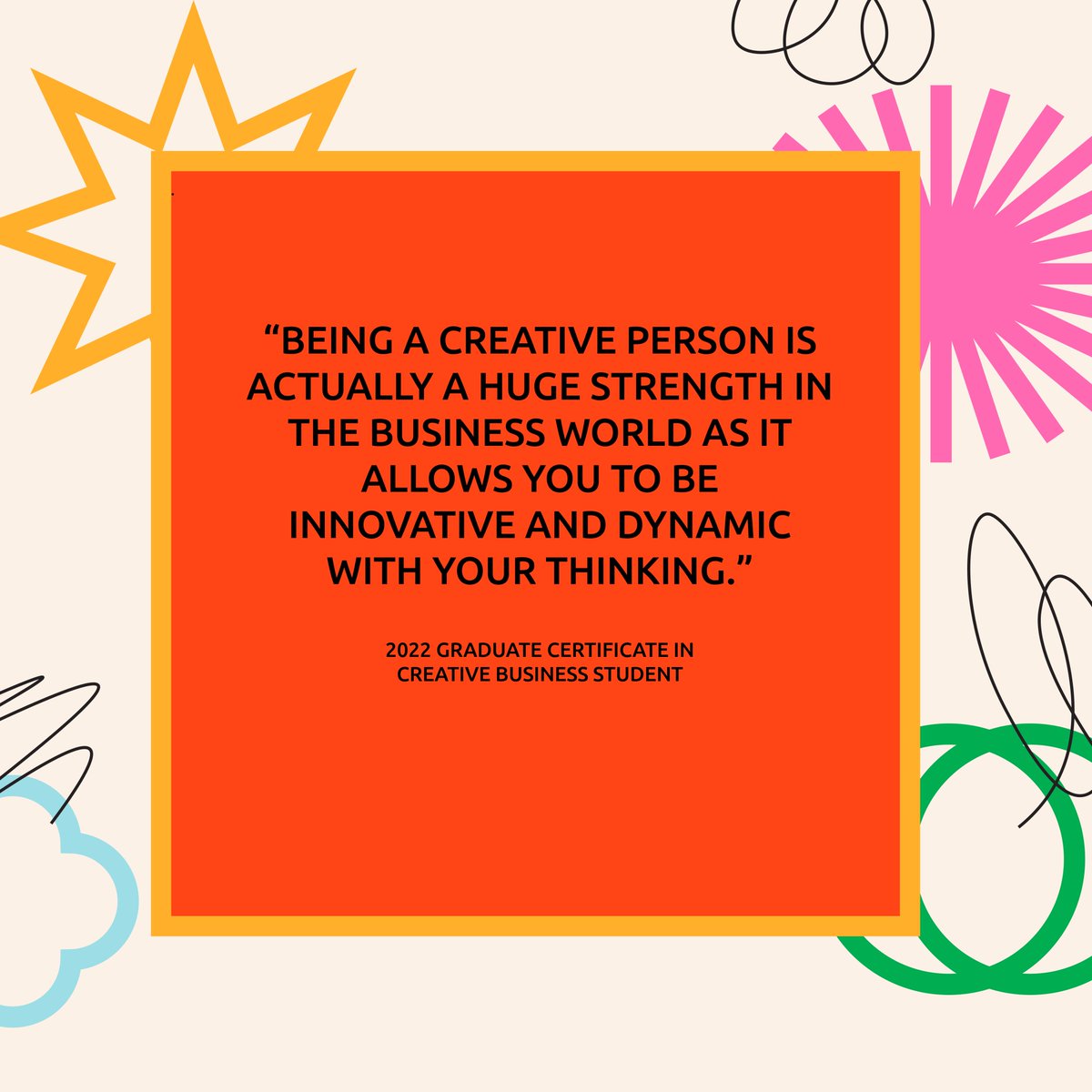 “BEING A CREATIVE PERSON IS ACTUALLY A HUGE STRENGTH IN THE BUSINESS WORLD AS IT ALLOWS YOU TO BE INNOVATIVE AND DYNAMIC WITH YOUR THINKING.”

2022 GRADUATE CERTIFICATE IN CREATIVE BUSINESS STUDENT